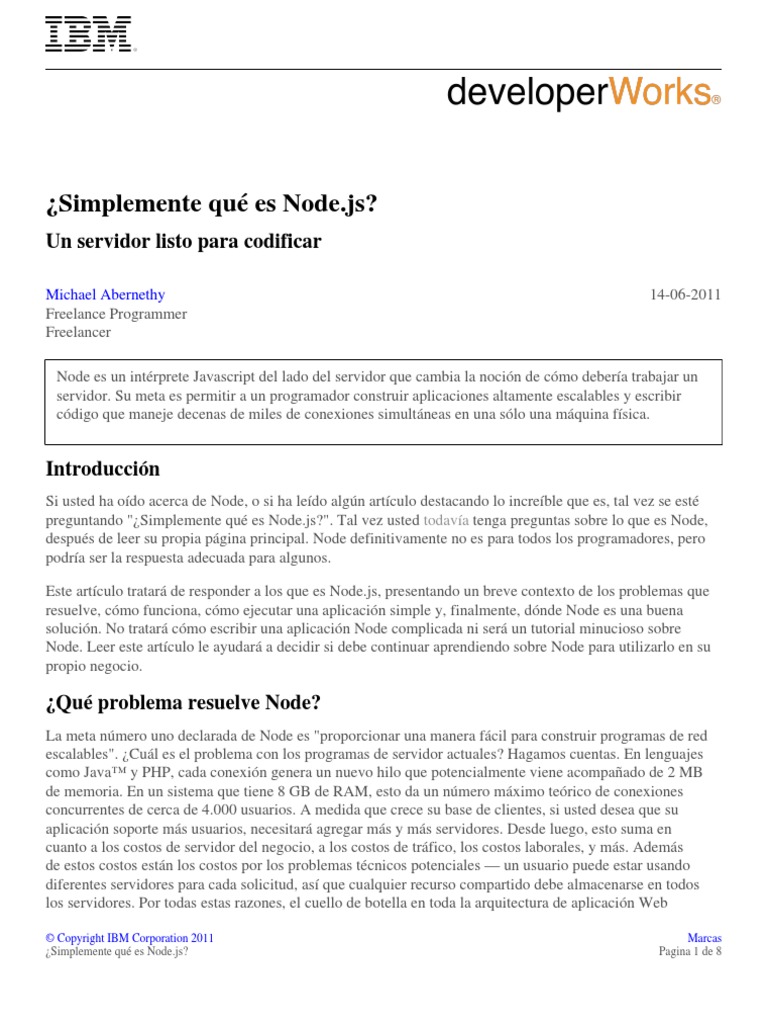 IBM®

developerWorks®

¿Simplemente qué es Node.js?

Un servidor listo para codificar

Michael Abernethy
Freelance Programmer
Freelancer

14-06-2011

Node es un intérprete Javascript del lado del servidor que cambia la noción de cómo debería trabajar un servidor. Su meta es permitir a un programador construir aplicaciones altamente escalables y escribir código que maneje decenas de miles de conexiones simultáneas en una sólo una máquina física.

Introducción

Si usted ha oído acerca de Node, o si ha leído algún artículo destacando lo increíble que es, tal vez se esté preguntando "¿Simplemente qué es Node.js?". Tal vez usted todavía tenga preguntas sobre lo que es Node, después de leer su propia página principal. Node definitivamente no es para todos los programadores, pero podría ser la respuesta adecuada para algunos.

Este artículo tratará de responder a los que es Node.js, presentando un breve contexto de los problemas que resuelve, cómo funciona, cómo ejecutar una aplicación simple y, finalmente, dónde Node es una buena solución. No tratará cómo escribir una aplicación Node complicada ni será un tutorial minucioso sobre Node. Leer este artículo le ayudará a decidir si debe continuar aprendiendo sobre Node para utilizarlo en su propio negocio.

¿Qué problema resuelve Node?

La meta número uno declarada de Node es "proporcionar una manera fácil para construir programas de red escalables". ¿Cuál es el problema con los programas de servidor actuales? Hagamos cuentas. En lenguajes como Java™ y PHP, cada conexión genera un nuevo hilo que potencialmente viene acompañado de 2 MB de memoria. En un sistema que tiene 8 GB de RAM, esto da un número máximo teórico de conexiones concurrentes de cerca de 4.000 usuarios. A medida que crece su base de clientes, si usted desea que su aplicación soporte más usuarios, necesitará agregar más y más servidores. Desde luego, esto suma en cuanto a los costos de servidor del negocio, a los costos de tráfico, los costos laborales, y más. Además de estos costos están los costos por los problemas técnicos potenciales — un usuario puede estar usando diferentes servidores para cada solicitud, así que cualquier recurso compartido debe almacenarse en todos los servidores. Por todas estas razones, el cuello de botella en toda la arquitectura de aplicación Web

© Copyright IBM Corporation 2011
¿Simplemente qué es Node.js?

Marcas
Pagina 1 de 8